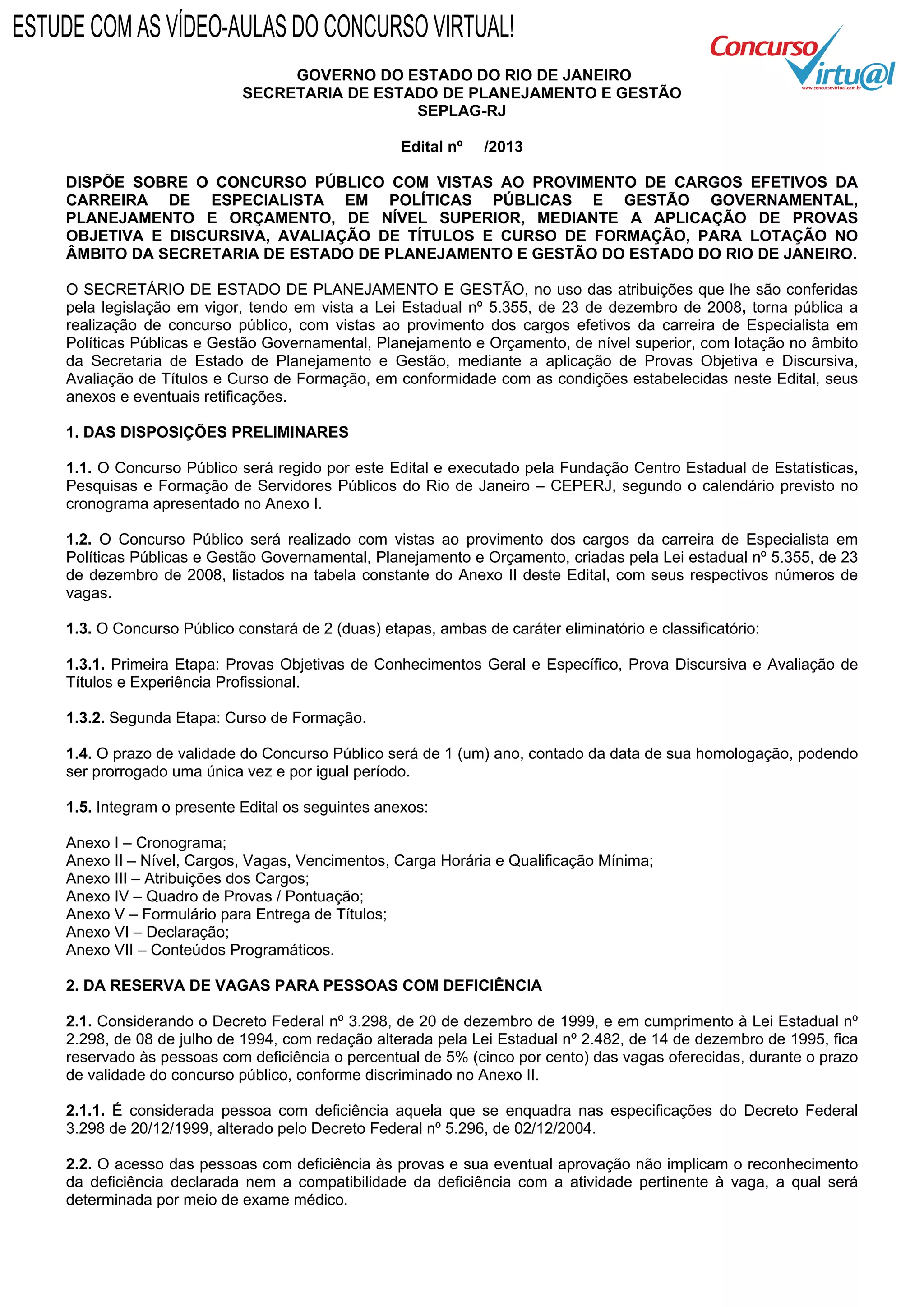 ESTUDE COM AS VÍDEO-AULAS DO CONCURSO VIRTUAL!

Concurso Virtu@l
www.concursovirtual.com.br

GOVERNO DO ESTADO DO RIO DE JANEIRO
SECRETARIA DE ESTADO DE PLANEJAMENTO E GESTÃO
SEPLAG-RJ

Edital nº /2013

DISPÕE SOBRE O CONCURSO PÚBLICO COM VISTAS AO PROVIMENTO DE CARGOS EFETIVOS DA CARREIRA DE ESPECIALISTA EM POLÍTICAS PÚBLICAS E GESTÃO GOVERNAMENTAL, PLANEJAMENTO E ORÇAMENTO, DE NÍVEL SUPERIOR, MEDIANTE A APLICAÇÃO DE PROVAS OBJETIVA E DISCURSIVA, AVALIAÇÃO DE TÍTULOS E CURSO DE FORMAÇÃO, PARA LOTAÇÃO NO ÂMBITO DA SECRETARIA DE ESTADO DE PLANEJAMENTO E GESTÃO DO ESTADO DO RIO DE JANEIRO.

O SECRETÁRIO DE ESTADO DE PLANEJAMENTO E GESTÃO, no uso das atribuições que lhe são conferidas pela legislação em vigor, tendo em vista a Lei Estadual nº 5.355, de 23 de dezembro de 2008, torna pública a realização de concurso público, com vistas ao provimento dos cargos efetivos da carreira de Especialista em Políticas Públicas e Gestão Governamental, Planejamento e Orçamento, de nível superior, com lotação no âmbito da Secretaria de Estado de Planejamento e Gestão, mediante a aplicação de Provas Objetiva e Discursiva, Avaliação de Títulos e Curso de Formação, em conformidade com as condições estabelecidas neste Edital, seus anexos e eventuais retificações.

1. DAS DISPOSIÇÕES PRELIMINARES

1.1. O Concurso Público será regido por este Edital e executado pela Fundação Centro Estadual de Estatísticas, Pesquisas e Formação de Servidores Públicos do Rio de Janeiro – CEPERJ, segundo o calendário previsto no cronograma apresentado no Anexo I.

1.2. O Concurso Público será realizado com vistas ao provimento dos cargos da carreira de Especialista em Políticas Públicas e Gestão Governamental, Planejamento e Orçamento, criadas pela Lei estadual nº 5.355, de 23 de dezembro de 2008, listados na tabela constante do Anexo II deste Edital, com seus respectivos números de vagas.

1.3. O Concurso Público constará de 2 (duas) etapas, ambas de caráter eliminatório e classificatório:

1.3.1. Primeira Etapa: Provas Objetivas de Conhecimentos Geral e Específico, Prova Discursiva e Avaliação de Títulos e Experiência Profissional.

1.3.2. Segunda Etapa: Curso de Formação.

1.4. O prazo de validade do Concurso Público será de 1 (um) ano, contado da data de sua homologação, podendo ser prorrogado uma única vez e por igual período.

1.5. Integram o presente Edital os seguintes anexos:

Anexo I – Cronograma;
Anexo II – Nível, Cargos, Vagas, Vencimentos, Carga Horária e Qualificação Mínima;
Anexo III – Atribuições dos Cargos;
Anexo IV – Quadro de Provas / Pontuação;
Anexo V – Formulário para Entrega de Títulos;
Anexo VI – Declaração;
Anexo VII – Conteúdos Programáticos.

2. DA RESERVA DE VAGAS PARA PESSOAS COM DEFICIÊNCIA

2.1. Considerando o Decreto Federal nº 3.298, de 20 de dezembro de 1999, e em cumprimento à Lei Estadual nº 2.298, de 08 de julho de 1994, com redação alterada pela Lei Estadual nº 2.482, de 14 de dezembro de 1995, fica reservado às pessoas com deficiência o percentual de 5% (cinco por cento) das vagas oferecidas, durante o prazo de validade do concurso público, conforme discriminado no Anexo II.

2.1.1. É considerada pessoa com deficiência aquela que se enquadra nas especificações do Decreto Federal 3.298 de 20/12/1999, alterado pelo Decreto Federal nº 5.296, de 02/12/2004.

2.2. O acesso das pessoas com deficiência às provas e sua eventual aprovação não implicam o reconhecimento da deficiência declarada nem a compatibilidade da deficiência com a atividade pertinente à vaga, a qual será determinada por meio de exame médico.